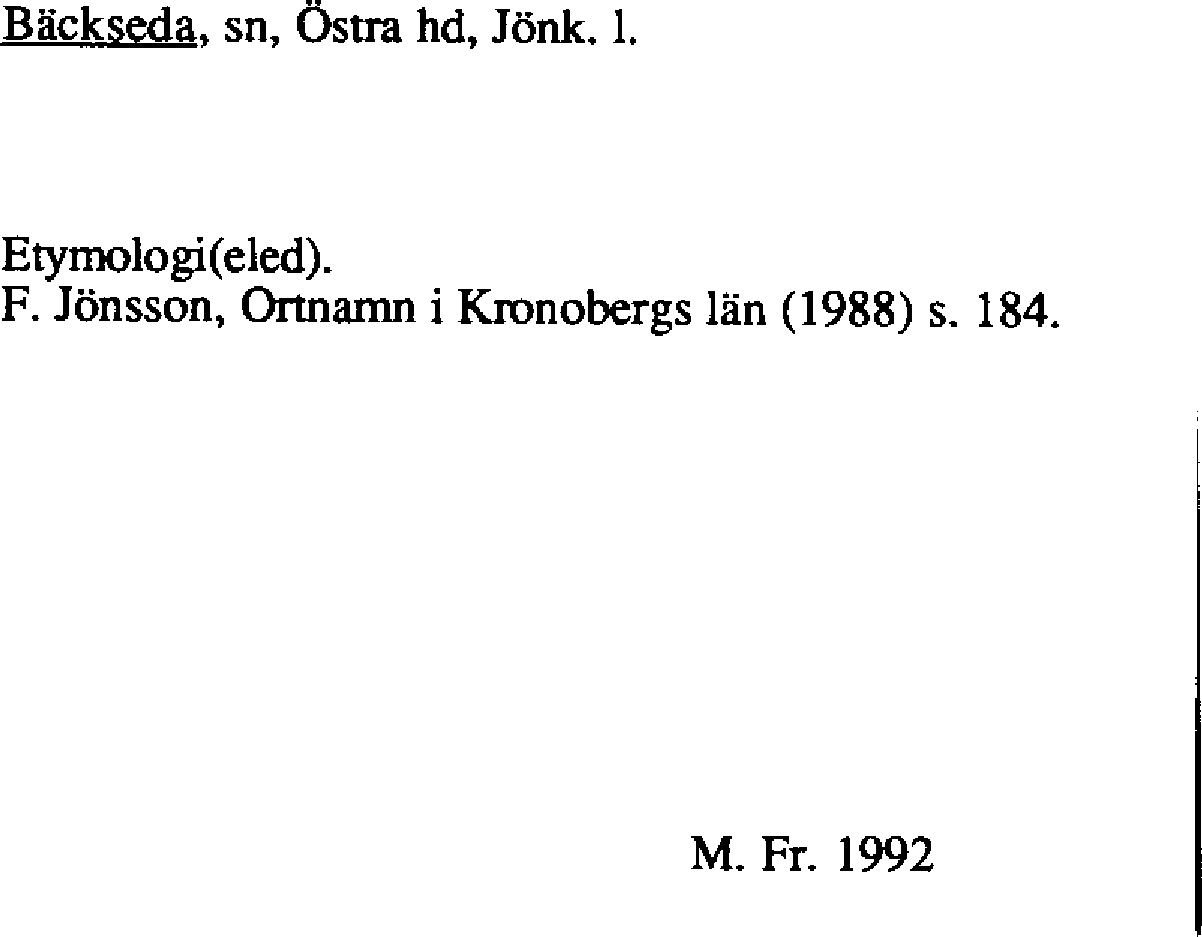 Bäckseda, sn, Östra hd, Jönk. l.

Etymologi(eled).
F. Jönsson, Ortnamn i Kronobergs län (1988) s. 184.

M. Fr. 1992